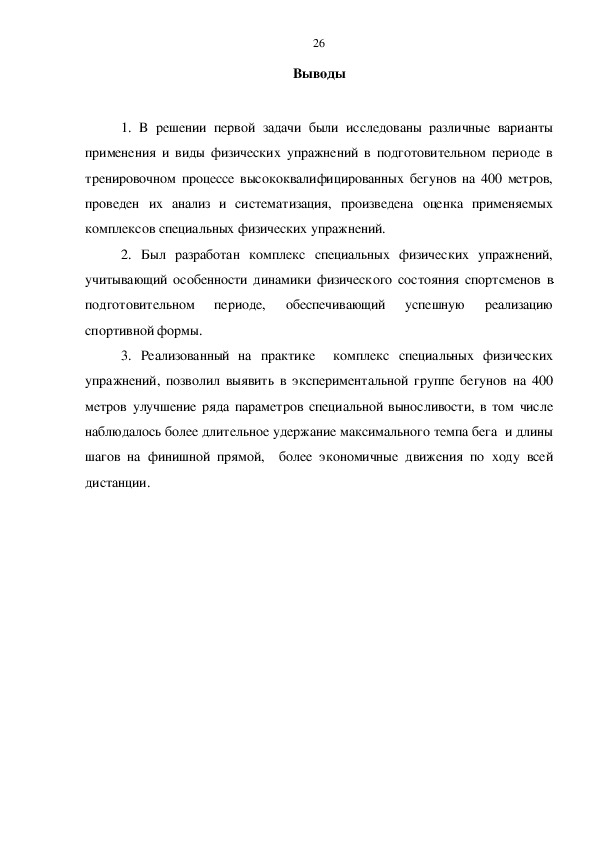 26

Выводы

1. В решении первой задачи были исследованы различные варианты применения и виды физических упражнений в подготовительном периоде в тренировочном процессе высококвалифицированных бегунов на 400 метров, проведен их анализ и систематизация, произведена оценка применяемых комплексов специальных физических упражнений.

2. Был разработан комплекс специальных физических упражнений, учитывающий особенности динамики физического состояния спортсменов в подготовительном периоде, обеспечивающий успешную реализацию спортивной формы.

3. Реализованный на практике комплекс специальных физических упражнений, позволил выявить в экспериментальной группе бегунов на 400 метров улучшение ряда параметров специальной выносливости, в том числе наблюдалось более длительное удержание максимального темпа бега и длины шагов на финишной прямой, более экономичные движения по ходу всей дистанции.